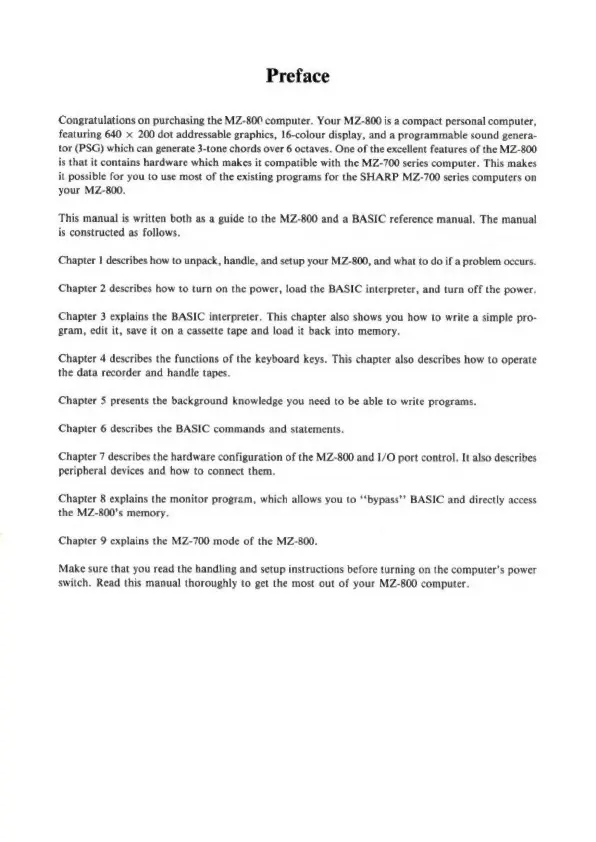 Preface

Congratulations on purchasing the MZ-800 computer. Your MZ-800 is a compact personal computer, featuring 640 × 200 dot addressable graphics, 16-colour display, and a programmable sound generator (PSG) which can generate 3-tone chords over 6 octaves. One of the excellent features of the MZ-800 is that it contains hardware which makes it compatible with the MZ-700 series computer. This makes it possible for you to use most of the existing programs for the SHARP MZ-700 series computers on your MZ-800.

This manual is written both as a guide to the MZ-800 and a BASIC reference manual. The manual is constructed as follows.

Chapter 1 describes how to unpack, handle, and setup your MZ-800, and what to do if a problem occurs.

Chapter 2 describes how to turn on the power, load the BASIC interpreter, and turn off the power.

Chapter 3 explains the BASIC interpreter. This chapter also shows you how to write a simple program, edit it, save it on a cassette tape and load it back into memory.

Chapter 4 describes the functions of the keyboard keys. This chapter also describes how to operate the data recorder and handle tapes.

Chapter 5 presents the background knowledge you need to be able to write programs.

Chapter 6 describes the BASIC commands and statements.

Chapter 7 describes the hardware configuration of the MZ-800 and I/O port control. It also describes peripheral devices and how to connect them.

Chapter 8 explains the monitor program, which allows you to "bypass" BASIC and directly access the MZ-800's memory.

Chapter 9 explains the MZ-700 mode of the MZ-800.

Make sure that you read the handling and setup instructions before turning on the computer's power switch. Read this manual thoroughly to get the most out of your MZ-800 computer.